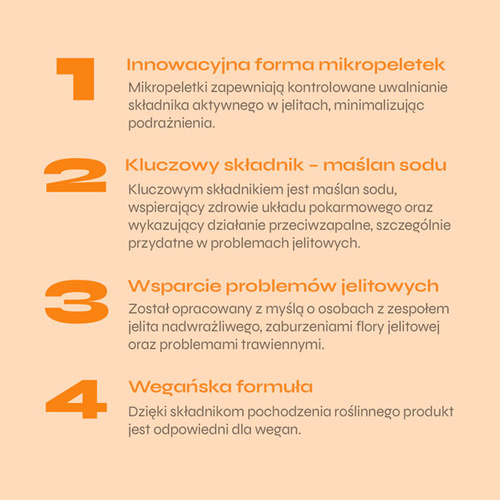 1

Innowacyjna forma mikropeletek

Mikropeletki zapewniają kontrolowane uwalnianie składnika aktywnego w jelitach, minimalizując podrażnienia.

2

Kluczowy składnik - maślan sodu

Kluczowym składnikiem jest maślan sodu, wspierający zdrowie układu pokarmowego oraz wykazujący działanie przeciwzapalne, szczególnie przydatne w problemach jelitowych.

3

Wsparcie problemów jelitowych

Został opracowany z myślą o osobach z zespołem jelita nadwrażliwego, zaburzeniami flory jelitowej oraz problemami trawiennymi.

4

Wegańska formuła

Dzięki składnikom pochodzenia roślinnego produkt jest odpowiedni dla wegan.